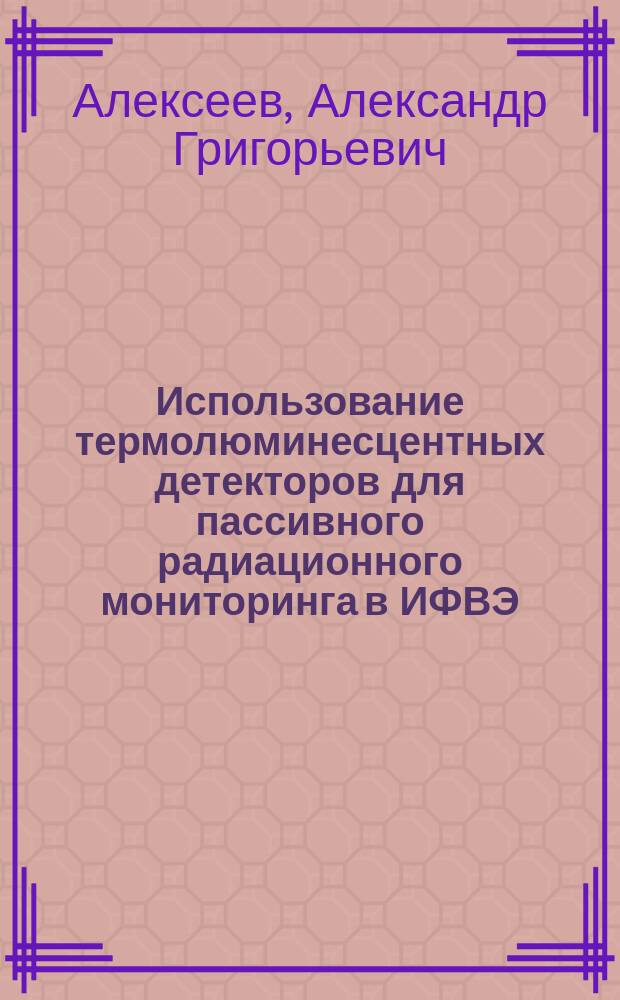 Алексеев, Александр Григорьевич

Использование термолюминесцентных детекторов для пассивного радиационного мониторинга в ИФВЭ